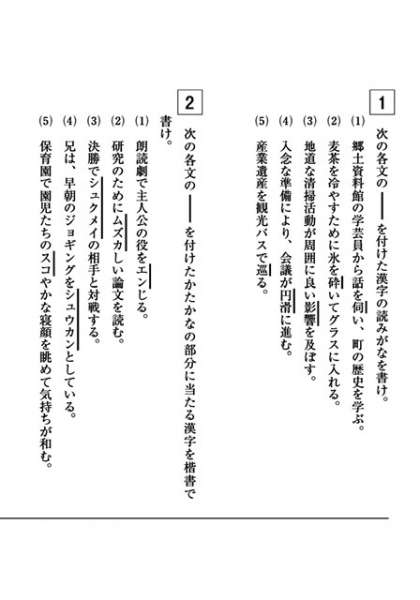 1

次の各文の――を付けた漢字の読みがなを書け。

(1) 郷土資料館の学芸員から話を伺い、町の歴史を学ぶ。

(2) 麦茶を冷やすために氷を砕いてグラスに入れる。

(3) 地道な清掃活動が周囲に良い影響を及ぼす。

(4) 入念な準備により、会議が円滑に進む。

(5) 産業遺産を観光バスで巡る。

2

次の各文の――を付けたかたかなの部分に当たる漢字を楷書で書け。

(1) 朗読劇で主人公の役をエンじる。

(2) 研究のためにムズカしい論文を読む。

(3) 決勝でシュクメイの相手と対戦する。

(4) 兄は、早朝のジョギングをシュウカンとしている。

(5) 保育園で園児たちのスコやかな寝顔を眺めて気持ちが和む。